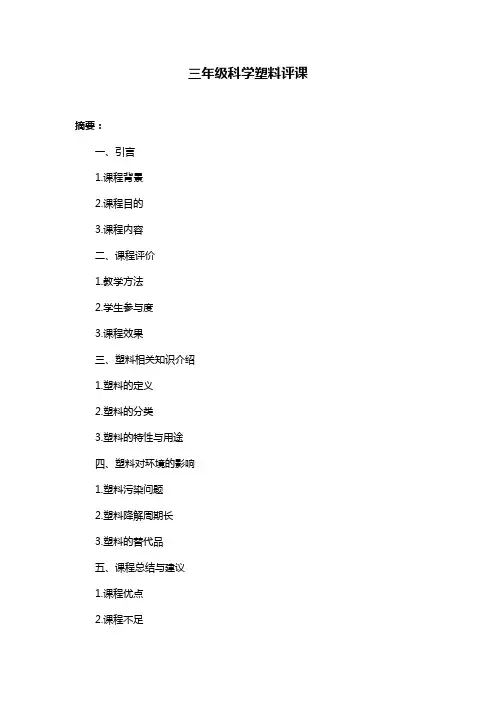 三年级科学塑料评课

摘要：

一、引言

1.课程背景

2.课程目的

3.课程内容

二、课程评价

1.教学方法

2.学生参与度

3.课程效果

三、塑料相关知识介绍

1.塑料的定义

2.塑料的分类

3.塑料的特性与用途

四、塑料对环境的影响

1.塑料污染问题

2.塑料降解周期长

3.塑料的替代品

五、课程总结与建议

1.课程优点

2.课程不足